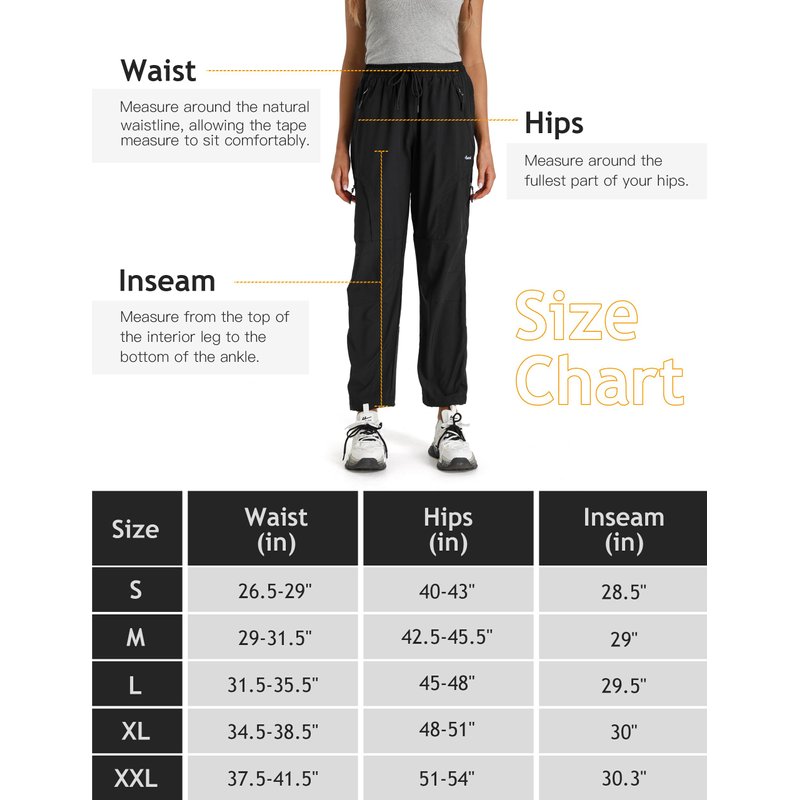 Waist

Measure around the natural waistline, allowing the tape measure to sit comfortably.

Hips

Measure around the fullest part of your hips.

Inseam

Measure from the top of the interior leg to the bottom of the ankle.

Size Chart

| Size | Waist (in) | Hips (in) | Inseam (in) |
|---|---|---|---|
| S | 26.5-29" | 40-43" | 28.5" |
| M | 29-31.5" | 42.5-45.5" | 29" |
| L | 31.5-35.5" | 45-48" | 29.5" |
| XL | 34.5-38.5" | 48-51" | 30" |
| XXL | 37.5-41.5" | 51-54" | 30.3" |